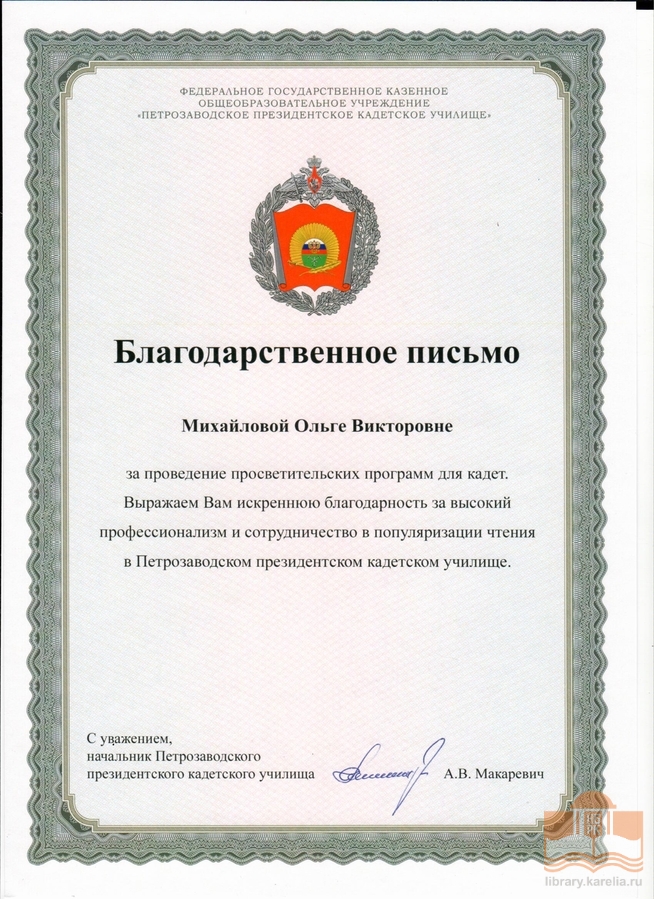 ФЕДЕРАЛЬНОЕ ГОСУДАРСТВЕННОЕ КАЗЕННОЕ ОБЩЕОБРАЗОВАТЕЛЬНОЕ УЧРЕЖДЕНИЕ «ПЕТРОЗАВОДСКОЕ ПРЕЗИДЕНТСКОЕ КАДЕТСКОЕ УЧИЛИЩЕ»

Благодарственное письмо

Михайловой Ольге Викторовне

за проведение просветительских программ для кадет. Выражаем Вам искреннюю благодарность за высокий профессионализм и сотрудничество в популяризации чтения в Петрозаводском президентском кадетском училище.

С уважением,
начальник Петрозаводского
президентского кадетского училища А.В. Макаревич

library.karelia.ru